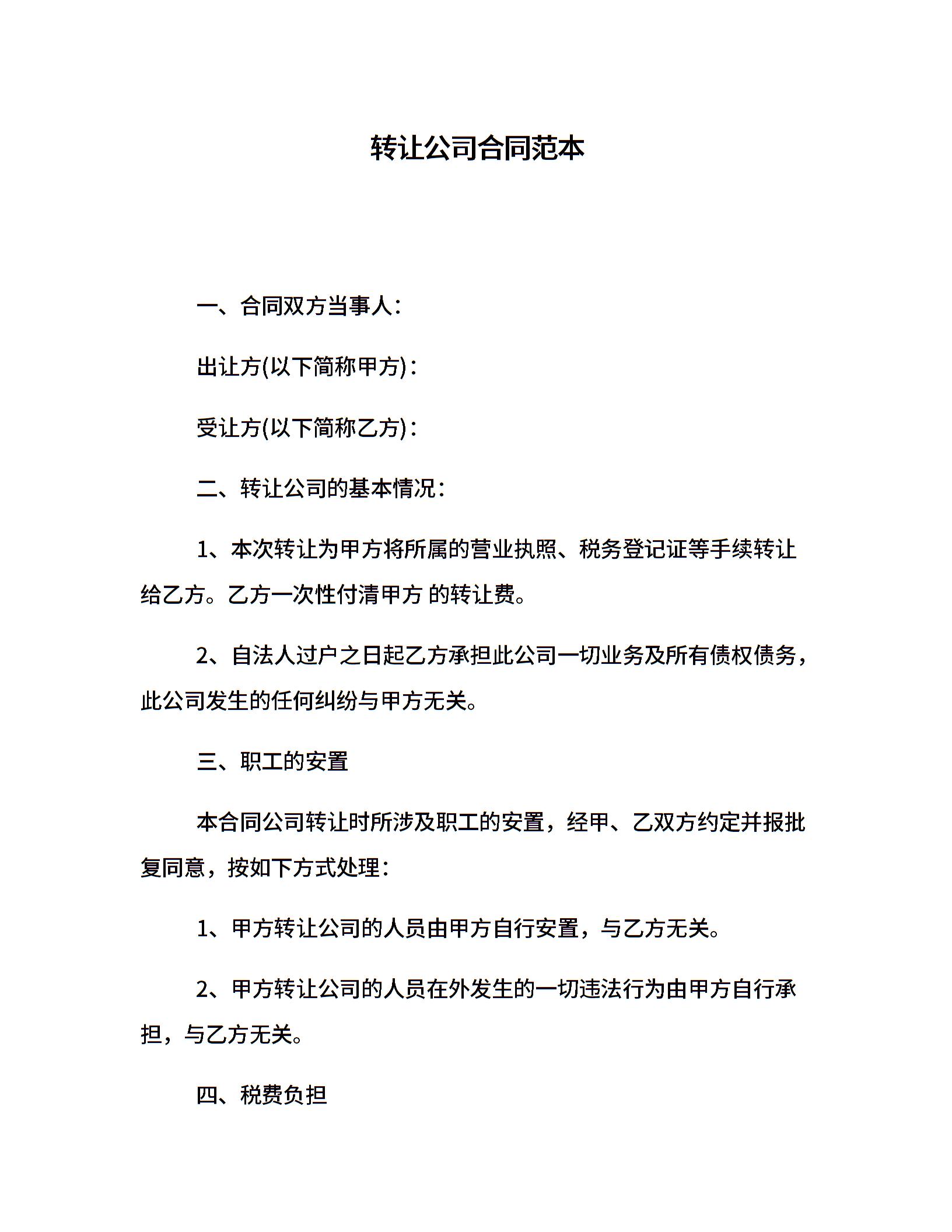 转让公司合同范本

一、合同双方当事人:

出让方(以下简称甲方):

受让方(以下简称乙方):

二、转让公司的基本情况:

1、本次转让为甲方将所属的营业执照、税务登记证等手续转让给乙方。乙方一次性付清甲方 的转让费。

2、自法人过户之日起乙方承担此公司一切业务及所有债权债务，此公司发生的任何纠纷与甲方无关。

三、职工的安置

本合同公司转让时所涉及职工的安置，经甲、乙双方约定并报批复同意，按如下方式处理:

1、甲方转让公司的人员由甲方自行安置，与乙方无关。

2、甲方转让公司的人员在外发生的一切违法行为由甲方自行承担，与乙方无关。

四、税费负担